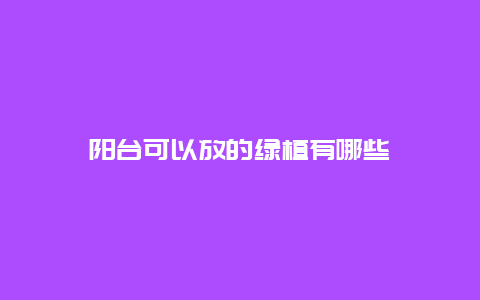 阳台可以放的绿植有哪些